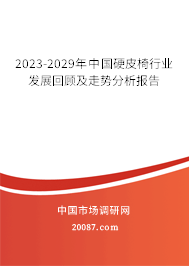 2023-2029年中国硬皮椅行业发展回顾及走势分析报告

中国市场调研网

20087.com